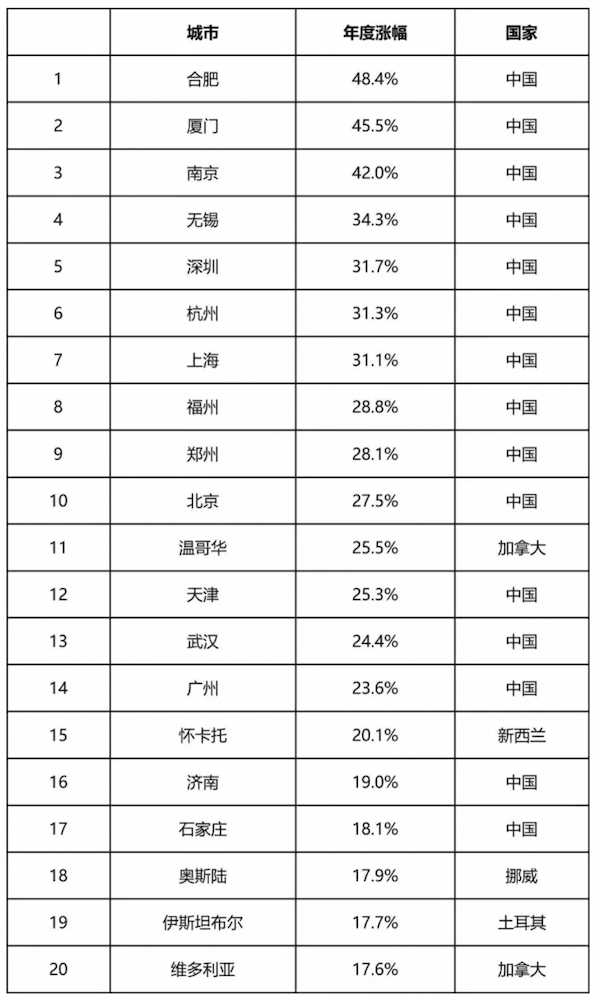 | | 城市 | 年度涨幅 | 国家 |
|---|---|---|---|
| 1 | 合肥 | 48.4% | 中国 |
| 2 | 厦门 | 45.5% | 中国 |
| 3 | 南京 | 42.0% | 中国 |
| 4 | 无锡 | 34.3% | 中国 |
| 5 | 深圳 | 31.7% | 中国 |
| 6 | 杭州 | 31.3% | 中国 |
| 7 | 上海 | 31.1% | 中国 |
| 8 | 福州 | 28.8% | 中国 |
| 9 | 郑州 | 28.1% | 中国 |
| 10 | 北京 | 27.5% | 中国 |
| 11 | 温哥华 | 25.5% | 加拿大 |
| 12 | 天津 | 25.3% | 中国 |
| 13 | 武汉 | 24.4% | 中国 |
| 14 | 广州 | 23.6% | 中国 |
| 15 | 怀卡托 | 20.1% | 新西兰 |
| 16 | 济南 | 19.0% | 中国 |
| 17 | 石家庄 | 18.1% | 中国 |
| 18 | 奥斯陆 | 17.9% | 挪威 |
| 19 | 伊斯坦布尔 | 17.7% | 土耳其 |
| 20 | 维多利亚 | 17.6% | 加拿大 |